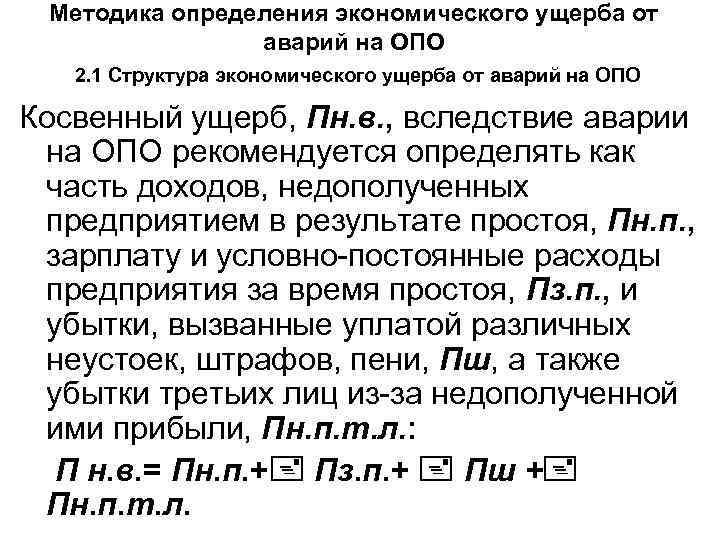 Методика определения экономического ущерба от аварий на ОПО

2.1 Структура экономического ущерба от аварий на ОПО

Косвенный ущерб, Пн.в., вследствие аварии на ОПО рекомендуется определять как часть доходов, недополученных предприятием в результате простоя, Пн.п., зарплату и условно-постоянные расходы предприятия за время простоя, Пз.п., и убытки, вызванные уплатой различных неустоек, штрафов, пени, Пш, а также убытки третьих лиц из-за недополученной ими прибыли, Пн.п.т.л.:

П н.в.= Пн.п.+ Пз.п.+ Пш + Пн.п.т.л.